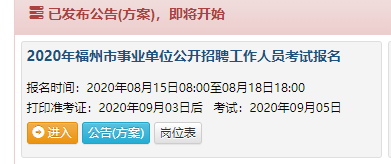 已发布公告(方案)，即将开始

2020年福州市事业单位公开招聘工作人员考试报名

报名时间：2020年08月15日08:00至08月18日18:00

打印准考证：2020年09月03日后　考试：2020年09月05日

进入　公告(方案)　岗位表